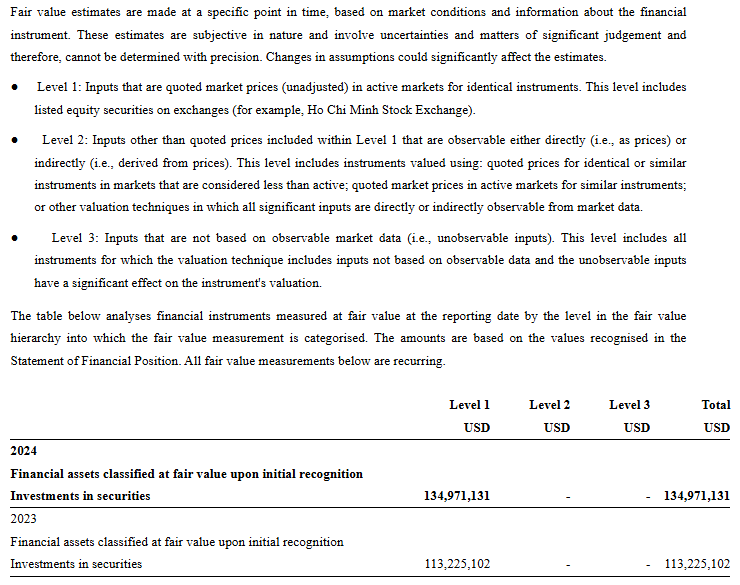 Fair value estimates are made at a specific point in time, based on market conditions and information about the financial instrument. These estimates are subjective in nature and involve uncertainties and matters of significant judgement and therefore, cannot be determined with precision. Changes in assumptions could significantly affect the estimates.

• Level 1: Inputs that are quoted market prices (unadjusted) in active markets for identical instruments. This level includes listed equity securities on exchanges (for example, Ho Chi Minh Stock Exchange).

• Level 2: Inputs other than quoted prices included within Level 1 that are observable either directly (i.e., as prices) or indirectly (i.e., derived from prices). This level includes instruments valued using: quoted prices for identical or similar instruments in markets that are considered less than active; quoted market prices in active markets for similar instruments; or other valuation techniques in which all significant inputs are directly or indirectly observable from market data.

• Level 3: Inputs that are not based on observable market data (i.e., unobservable inputs). This level includes all instruments for which the valuation technique includes inputs not based on observable data and the unobservable inputs have a significant effect on the instrument's valuation.

The table below analyses financial instruments measured at fair value at the reporting date by the level in the fair value hierarchy into which the fair value measurement is categorised. The amounts are based on the values recognised in the Statement of Financial Position. All fair value measurements below are recurring.

| | Level 1 USD | Level 2 USD | Level 3 USD | Total USD |
|---|---|---|---|---|
| 2024 | | | | |
| Financial assets classified at fair value upon initial recognition | | | | |
| Investments in securities | 134,971,131 | - | - | 134,971,131 |
| 2023 | | | | |
| Financial assets classified at fair value upon initial recognition | | | | |
| Investments in securities | 113,225,102 | - | - | 113,225,102 |